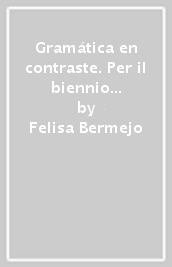 Gramática en contraste. Per il biennio...
by
Felisa Bermejo